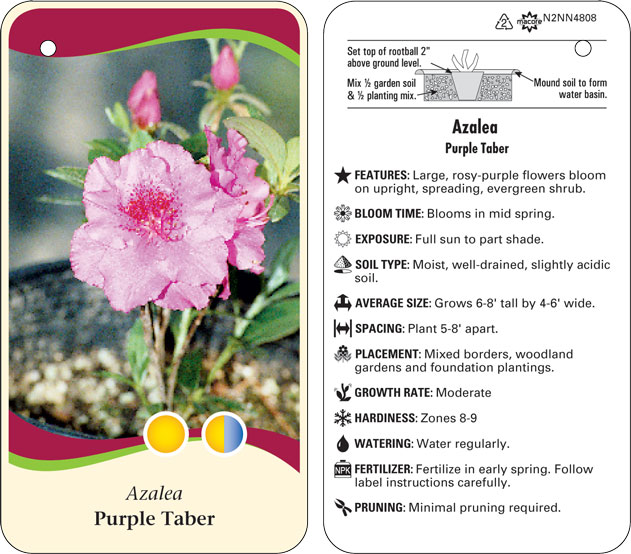 Azalea
Purple Taber

2 macore N2NN4808

Set top of rootball 2" above ground level.

Mix ½ garden soil & ½ planting mix.

Mound soil to form water basin.

Azalea
Purple Taber

FEATURES: Large, rosy-purple flowers bloom on upright, spreading, evergreen shrub.

BLOOM TIME: Blooms in mid spring.

EXPOSURE: Full sun to part shade.

SOIL TYPE: Moist, well-drained, slightly acidic soil.

AVERAGE SIZE: Grows 6-8' tall by 4-6' wide.

SPACING: Plant 5-8' apart.

PLACEMENT: Mixed borders, woodland gardens and foundation plantings.

GROWTH RATE: Moderate

HARDINESS: Zones 8-9

WATERING: Water regularly.

NPK FERTILIZER: Fertilize in early spring. Follow label instructions carefully.

PRUNING: Minimal pruning required.